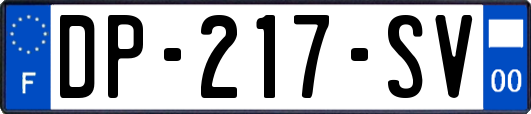 F
DP-217-SV
00